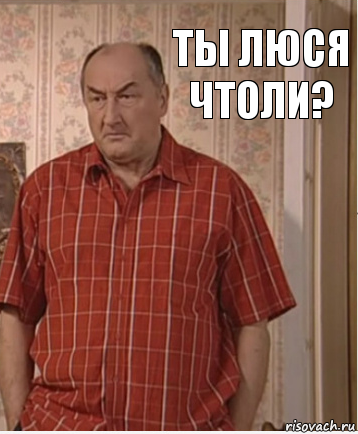 ТЫ ЛЮСЯ ЧТОЛИ?

risovach.ru